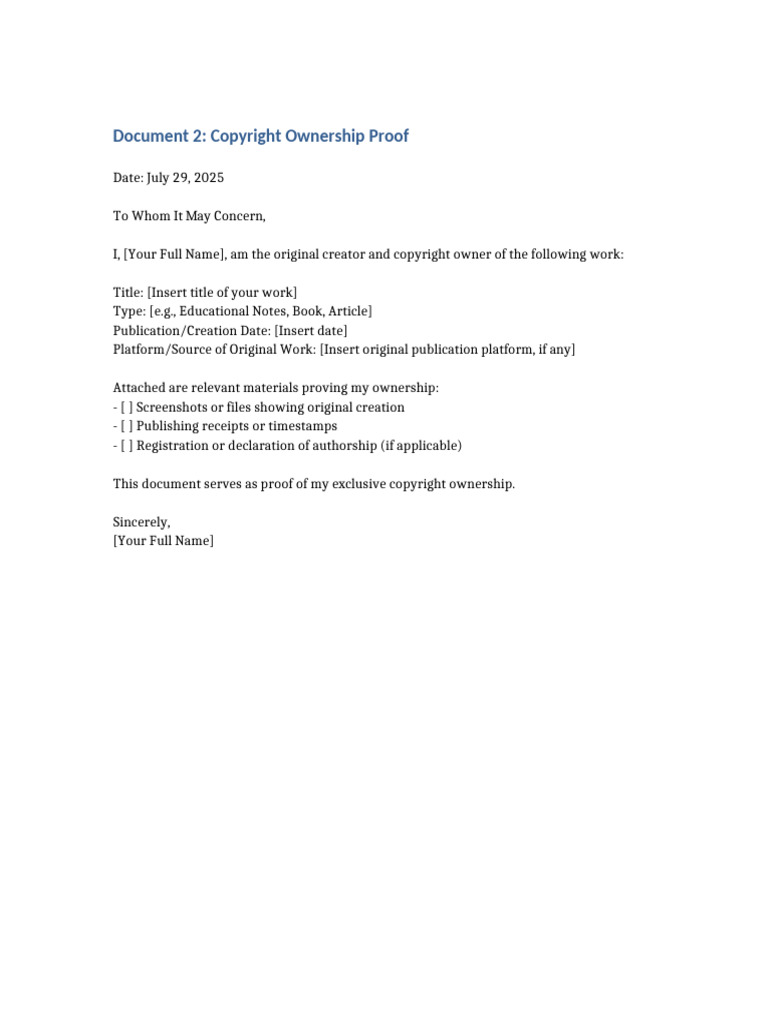 Document 2: Copyright Ownership Proof

Date: July 29, 2025

To Whom It May Concern,

I, [Your Full Name], am the original creator and copyright owner of the following work:

Title: [Insert title of your work]
Type: [e.g., Educational Notes, Book, Article]
Publication/Creation Date: [Insert date]
Platform/Source of Original Work: [Insert original publication platform, if any]

Attached are relevant materials proving my ownership:
- [ ] Screenshots or files showing original creation
- [ ] Publishing receipts or timestamps
- [ ] Registration or declaration of authorship (if applicable)

This document serves as proof of my exclusive copyright ownership.

Sincerely,
[Your Full Name]